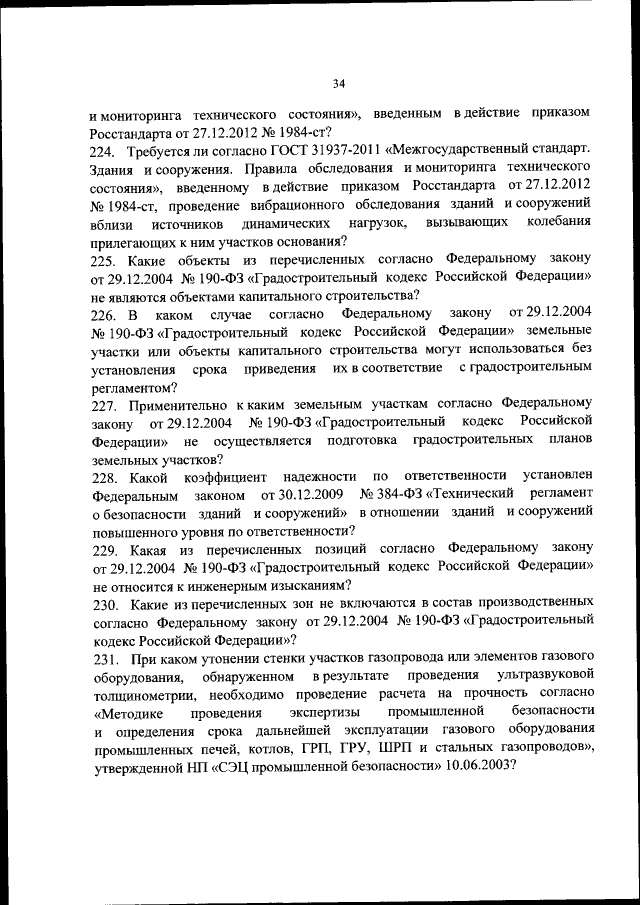 34

и мониторинга технического состояния», введенным в действие приказом Росстандарта от 27.12.2012 № 1984-ст?
224. Требуется ли согласно ГОСТ 31937-2011 «Межгосударственный стандарт. Здания и сооружения. Правила обследования и мониторинга технического состояния», введенному в действие приказом Росстандарта от 27.12.2012 № 1984-ст, проведение вибрационного обследования зданий и сооружений вблизи источников динамических нагрузок, вызывающих колебания прилегающих к ним участков основания?
225. Какие объекты из перечисленных согласно Федеральному закону от 29.12.2004 № 190-ФЗ «Градостроительный кодекс Российской Федерации» не являются объектами капитального строительства?
226. В каком случае согласно Федеральному закону от 29.12.2004 № 190-ФЗ «Градостроительный кодекс Российской Федерации» земельные участки или объекты капитального строительства могут использоваться без установления срока приведения их в соответствие с градостроительным регламентом?
227. Применительно к каким земельным участкам согласно Федеральному закону от 29.12.2004 № 190-ФЗ «Градостроительный кодекс Российской Федерации» не осуществляется подготовка градостроительных планов земельных участков?
228. Какой коэффициент надежности по ответственности установлен Федеральным законом от 30.12.2009 № 384-ФЗ «Технический регламент о безопасности зданий и сооружений» в отношении зданий и сооружений повышенного уровня по ответственности?
229. Какая из перечисленных позиций согласно Федеральному закону от 29.12.2004 № 190-ФЗ «Градостроительный кодекс Российской Федерации» не относится к инженерным изысканиям?
230. Какие из перечисленных зон не включаются в состав производственных согласно Федеральному закону от 29.12.2004 № 190-ФЗ «Градостроительный кодекс Российской Федерации»?
231. При каком утонении стенки участков газопровода или элементов газового оборудования, обнаруженном в результате проведения ультразвуковой толщинометрии, необходимо проведение расчета на прочность согласно «Методике проведения экспертизы промышленной безопасности и определения срока дальнейшей эксплуатации газового оборудования промышленных печей, котлов, ГРП, ГРУ, ШРП и стальных газопроводов», утвержденной НП «СЭЦ промышленной безопасности» 10.06.2003?